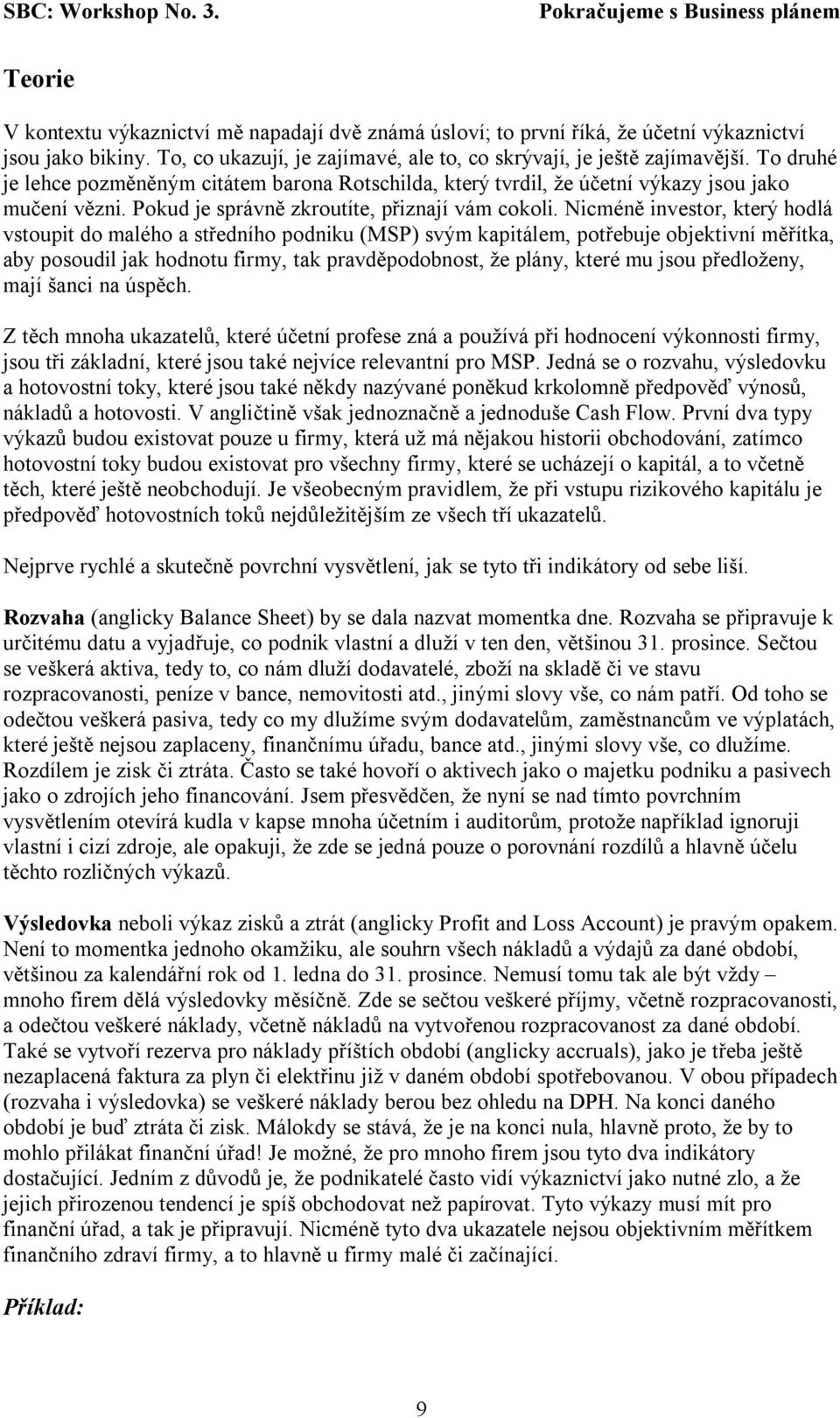 SBC: Workshop No. 3. Pokračujeme s Business plánem

Teorie

V kontextu výkaznictví mě napadají dvě známá úsloví; to první říká, že účetní výkaznictví jsou jako bikiny. To, co ukazují, je zajímavé, ale to, co skrývají, je ještě zajímavější. To druhé je lehce pozměněným citátem barona Rotschilda, který tvrdil, že účetní výkazy jsou jako mučení vězni. Pokud je správně zkroutíte, přiznají vám cokoli. Nicméně investor, který hodlá vstoupit do malého a středního podniku (MSP) svým kapitálem, potřebuje objektivní měřítka, aby posoudil jak hodnotu firmy, tak pravděpodobnost, že plány, které mu jsou předloženy, mají šanci na úspěch.

Z těch mnoha ukazatelů, které účetní profese zná a používá při hodnocení výkonnosti firmy, jsou tři základní, které jsou také nejvíce relevantní pro MSP. Jedná se o rozvahu, výsledovku a hotovostní toky, které jsou také někdy nazývané poněkud krkolomně předpověď výnosů, nákladů a hotovosti. V angličtině však jednoznačně a jednoduše Cash Flow. První dva typy výkazů budou existovat pouze u firmy, která už má nějakou historii obchodování, zatímco hotovostní toky budou existovat pro všechny firmy, které se ucházejí o kapitál, a to včetně těch, které ještě neobchodují. Je všeobecným pravidlem, že při vstupu rizikového kapitálu je předpověď hotovostních toků nejdůležitějším ze všech tří ukazatelů.

Nejprve rychlé a skutečně povrchní vysvětlení, jak se tyto tři indikátory od sebe liší.

Rozvaha (anglicky Balance Sheet) by se dala nazvat momentka dne. Rozvaha se připravuje k určitému datu a vyjadřuje, co podnik vlastní a dluží v ten den, většinou 31. prosince. Sečtou se veškerá aktiva, tedy to, co nám dluží dodavatelé, zboží na skladě či ve stavu rozpracovanosti, peníze v bance, nemovitosti atd., jinými slovy vše, co nám patří. Od toho se odečtou veškerá pasiva, tedy co my dlužíme svým dodavatelům, zaměstnancům ve výplatách, které ještě nejsou zaplaceny, finančnímu úřadu, bance atd., jinými slovy vše, co dlužíme. Rozdílem je zisk či ztráta. Často se také hovoří o aktivech jako o majetku podniku a pasivech jako o zdrojích jeho financování. Jsem přesvědčen, že nyní se nad tímto povrchním vysvětlením otevírá kudla v kapse mnoha účetním i auditorům, protože například ignoruji vlastní i cizí zdroje, ale opakuji, že zde se jedná pouze o porovnání rozdílů a hlavně účelu těchto rozličných výkazů.

Výsledovka neboli výkaz zisků a ztrát (anglicky Profit and Loss Account) je pravým opakem. Není to momentka jednoho okamžiku, ale souhrn všech nákladů a výdajů za dané období, většinou za kalendářní rok od 1. ledna do 31. prosince. Nemusí tomu tak ale být vždy – mnoho firem dělá výsledovky měsíčně. Zde se sečtou veškeré příjmy, včetně rozpracovanosti, a odečtou veškeré náklady, včetně nákladů na vytvořenou rozpracovanost za dané období. Také se vytvoří rezerva pro náklady příštích období (anglicky accruals), jako je třeba ještě nezaplacená faktura za plyn či elektřinu již v daném období spotřebovanou. V obou případech (rozvaha i výsledovka) se veškeré náklady berou bez ohledu na DPH. Na konci daného období je buď ztráta či zisk. Málokdy se stává, že je na konci nula, hlavně proto, že by to mohlo přilákat finanční úřad! Je možné, že pro mnoho firem jsou tyto dva indikátory dostačující. Jedním z důvodů je, že podnikatelé často vidí výkaznictví jako nutné zlo, a že jejich přirozenou tendencí je spíš obchodovat než papírovat. Tyto výkazy musí mít pro finanční úřad, a tak je připravují. Nicméně tyto dva ukazatele nejsou objektivním měřítkem finančního zdraví firmy, a to hlavně u firmy malé či začínající.

Příklad:

9